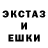 ЭКСТАЗ
И
ЕШКИ